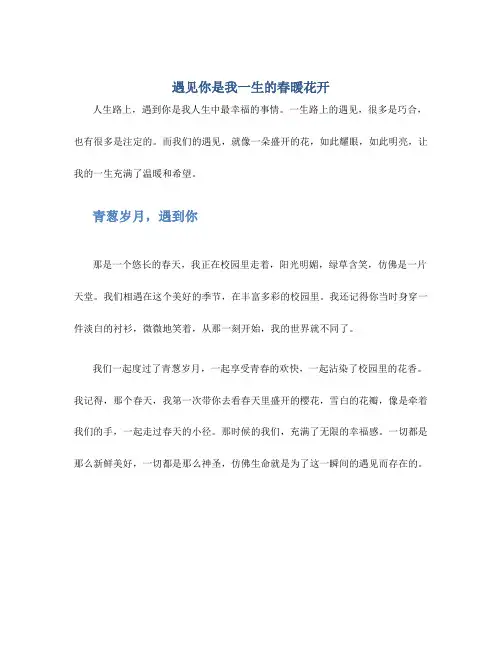 遇见你是我一生的春暖花开

人生路上，遇到你是我人生中最幸福的事情。一生路上的遇见，很多是巧合，也有很多是注定的。而我们的遇见，就像一朵盛开的花，如此耀眼，如此明亮，让我的一生充满了温暖和希望。

青葱岁月，遇到你

那是一个悠长的春天，我正在校园里走着，阳光明媚，绿草含笑，仿佛是一片天堂。我们相遇在这个美好的季节，在丰富多彩的校园里。我还记得你当时身穿一件淡白的衬衫，微微地笑着，从那一刻开始，我的世界就不同了。

我们一起度过了青葱岁月，一起享受青春的欢快，一起沾染了校园里的花香。我记得，那个春天，我第一次带你去看春天里盛开的樱花，雪白的花瓣，像是牵着我们的手，一起走过春天的小径。那时候的我们，充满了无限的幸福感。一切都是那么新鲜美好，一切都是那么神圣，仿佛生命就是为了这一瞬间的遇见而存在的。